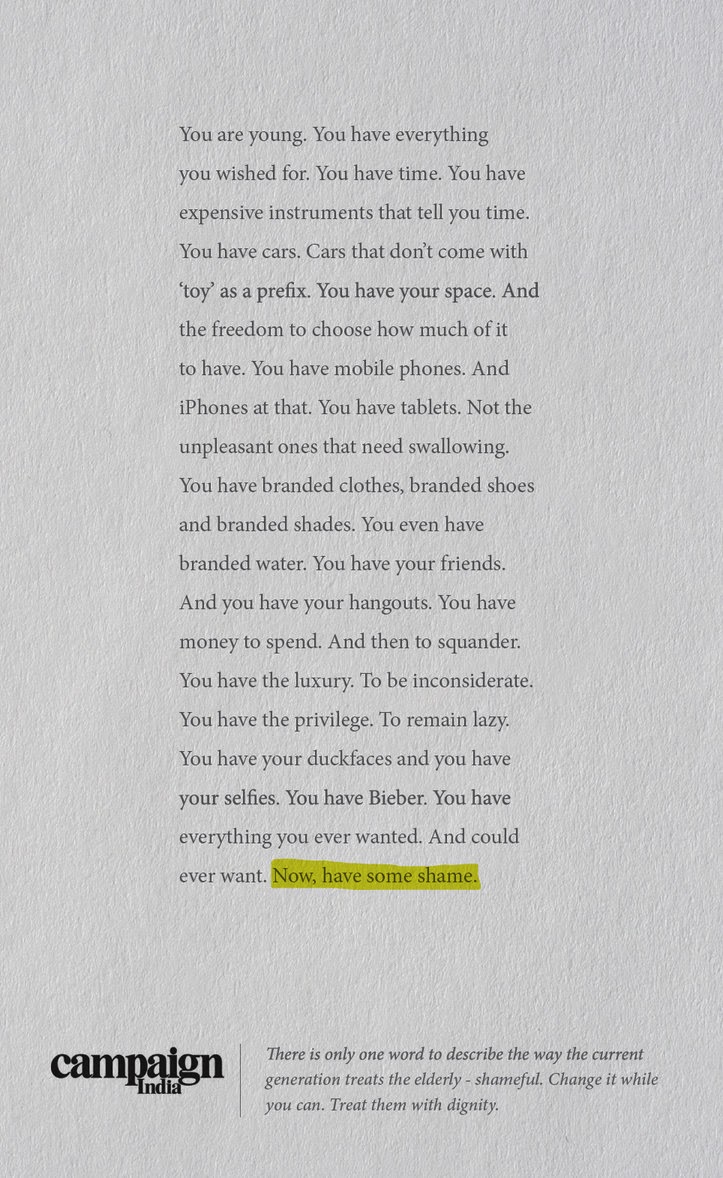 You are young. You have everything you wished for. You have time. You have expensive instruments that tell you time. You have cars. Cars that don't come with 'toy' as a prefix. You have your space. And the freedom to choose how much of it to have. You have mobile phones. And iPhones at that. You have tablets. Not the unpleasant ones that need swallowing. You have branded clothes, branded shoes and branded shades. You even have branded water. You have your friends. And you have your hangouts. You have money to spend. And then to squander. You have the luxury. To be inconsiderate. You have the privilege. To remain lazy. You have your duckfaces and you have your selfies. You have Bieber. You have everything you ever wanted. And could ever want. Now, have some shame.

campaign India

There is only one word to describe the way the current generation treats the elderly - shameful. Change it while you can. Treat them with dignity.